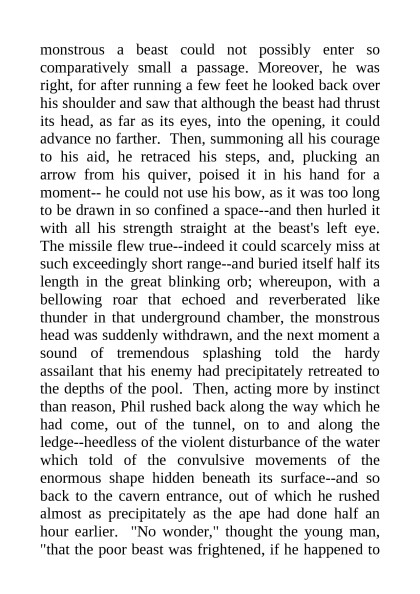 monstrous a beast could not possibly enter so comparatively small a passage. Moreover, he was right, for after running a few feet he looked back over his shoulder and saw that although the beast had thrust its head, as far as its eyes, into the opening, it could advance no farther. Then, summoning all his courage to his aid, he retraced his steps, and, plucking an arrow from his quiver, poised it in his hand for a moment-- he could not use his bow, as it was too long to be drawn in so confined a space--and then hurled it with all his strength straight at the beast's left eye. The missile flew true--indeed it could scarcely miss at such exceedingly short range--and buried itself half its length in the great blinking orb; whereupon, with a bellowing roar that echoed and reverberated like thunder in that underground chamber, the monstrous head was suddenly withdrawn, and the next moment a sound of tremendous splashing told the hardy assailant that his enemy had precipitately retreated to the depths of the pool. Then, acting more by instinct than reason, Phil rushed back along the way which he had come, out of the tunnel, on to and along the ledge--heedless of the violent disturbance of the water which told of the convulsive movements of the enormous shape hidden beneath its surface--and so back to the cavern entrance, out of which he rushed almost as precipitately as the ape had done half an hour earlier. "No wonder," thought the young man, "that the poor beast was frightened, if he happened to